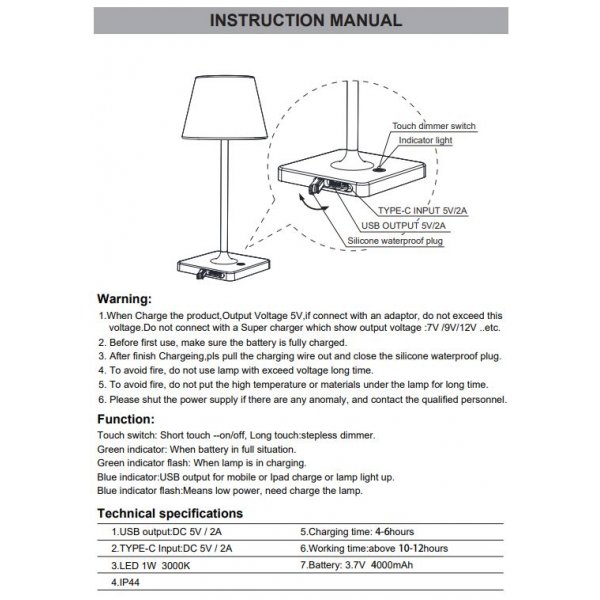 INSTRUCTION MANUAL

Touch dimmer switch
Indicator light
TYPE-C INPUT 5V/2A
USB OUTPUT 5V/2A
Silicone waterproof plug

Warning:
1.When Charge the product,Output Voltage 5V,if connect with an adaptor, do not exceed this voltage.Do not connect with a Super charger which show output voltage :7V /9V/12V ..etc.
2. Before first use, make sure the battery is fully charged.
3. After finish Chargeing,pls pull the charging wire out and close the silicone waterproof plug.
4. To avoid fire, do not use lamp with exceed voltage long time.
5. To avoid fire, do not put the high temperature or materials under the lamp for long time.
6. Please shut the power supply if there are any anomaly, and contact the qualified personnel.

Function:
Touch switch: Short touch --on/off, Long touch:stepless dimmer.
Green indicator: When battery in full situation.
Green indicator flash: When lamp is in charging.
Blue indicator:USB output for mobile or Ipad charge or lamp light up.
Blue indicator flash:Means low power, need charge the lamp.

Technical specifications

| 1.USB output:DC 5V / 2A | 5.Charging time: 4-6hours |
|---|---|
| 2.TYPE-C Input:DC 5V / 2A | 6.Working time:above 10-12hours |
| 3.LED 1W 3000K | 7.Battery: 3.7V 4000mAh |
| 4.IP44 | |